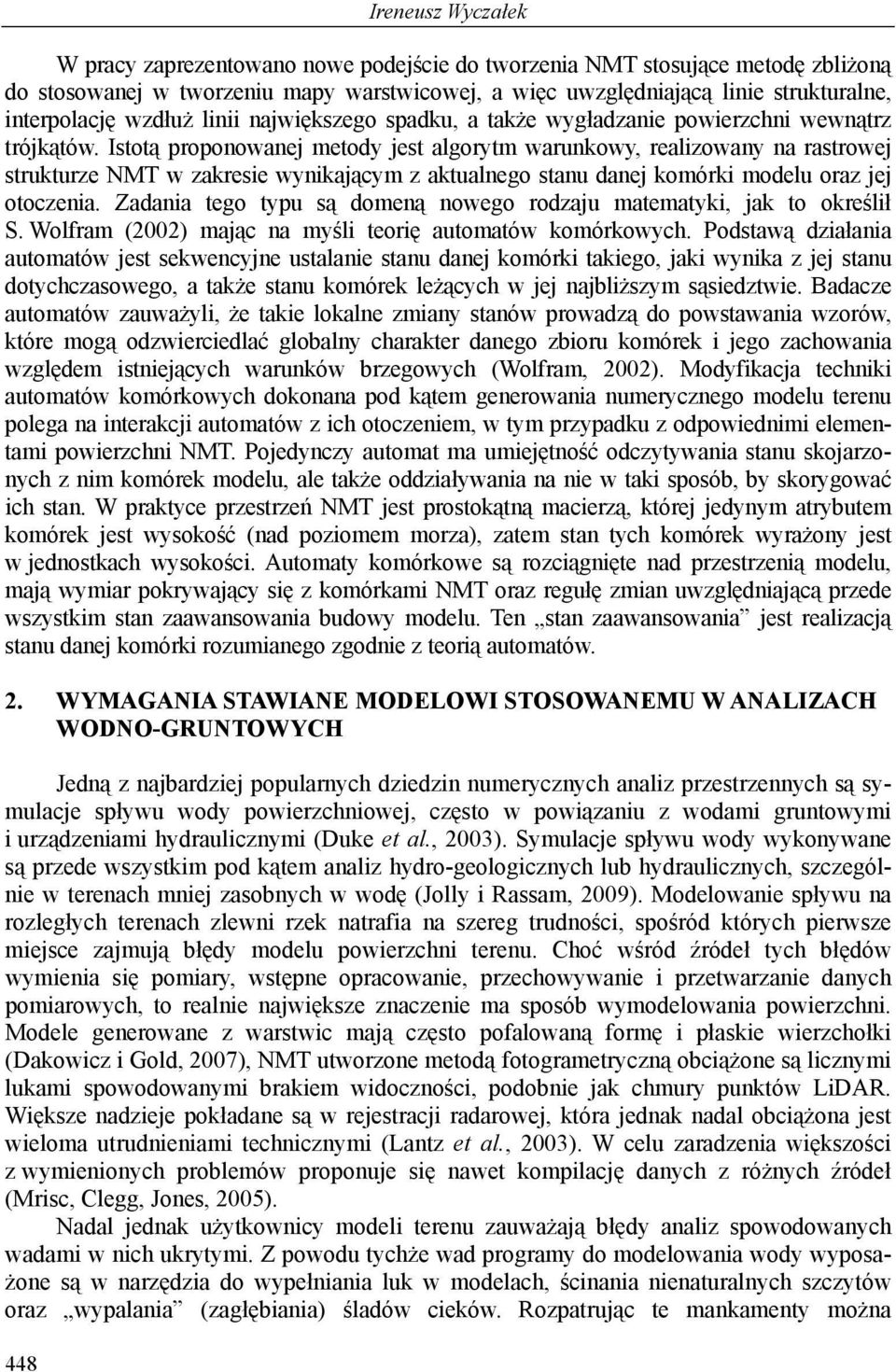 Ireneusz Wyczałek

W pracy zaprezentowano nowe podejście do tworzenia NMT stosujące metodę zbliżoną do stosowanej w tworzeniu mapy warstwicowej, a więc uwzględniającą linie strukturalne, interpolację wzdłuż linii największego spadku, a także wygładzanie powierzchni wewnątrz trójkątów. Istotą proponowanej metody jest algorytm warunkowy, realizowany na rastrowej strukturze NMT w zakresie wynikającym z aktualnego stanu danej komórki modelu oraz jej otoczenia. Zadania tego typu są domeną nowego rodzaju matematyki, jak to określił S. Wolfram (2002) mając na myśli teorię automatów komórkowych. Podstawą działania automatów jest sekwencyjne ustalanie stanu danej komórki takiego, jaki wynika z jej stanu dotychczasowego, a także stanu komórek leżących w jej najbliższym sąsiedztwie. Badacze automatów zauważyli, że takie lokalne zmiany stanów prowadzą do powstawania wzorów, które mogą odzwierciedlać globalny charakter danego zbioru komórek i jego zachowania względem istniejących warunków brzegowych (Wolfram, 2002). Modyfikacja techniki automatów komórkowych dokonana pod kątem generowania numerycznego modelu terenu polega na interakcji automatów z ich otoczeniem, w tym przypadku z odpowiednimi elementami powierzchni NMT. Pojedynczy automat ma umiejętność odczytywania stanu skojarzonych z nim komórek modelu, ale także oddziaływania na nie w taki sposób, by skorygować ich stan. W praktyce przestrzeń NMT jest prostokątną macierzą, której jedynym atrybutem komórek jest wysokość (nad poziomem morza), zatem stan tych komórek wyrażony jest w jednostkach wysokości. Automaty komórkowe są rozciągnięte nad przestrzenią modelu, mają wymiar pokrywający się z komórkami NMT oraz regułę zmian uwzględniającą przede wszystkim stan zaawansowania budowy modelu. Ten „stan zaawansowania” jest realizacją stanu danej komórki rozumianego zgodnie z teorią automatów.

2. WYMAGANIA STAWIANE MODELOWI STOSOWANEMU W ANALIZACH WODNO-GRUNTOWYCH

Jedną z najbardziej popularnych dziedzin numerycznych analiz przestrzennych są symulacje spływu wody powierzchniowej, często w powiązaniu z wodami gruntowymi i urządzeniami hydraulicznymi (Duke et al., 2003). Symulacje spływu wody wykonywane są przede wszystkim pod kątem analiz hydro-geologicznych lub hydraulicznych, szczególnie w terenach mniej zasobnych w wodę (Jolly i Rassam, 2009). Modelowanie spływu na rozległych terenach zlewni rzek natrafia na szereg trudności, spośród których pierwsze miejsce zajmują błędy modelu powierzchni terenu. Choć wśród źródeł tych błędów wymienia się pomiary, wstępne opracowanie, przechowywanie i przetwarzanie danych pomiarowych, to realnie największe znaczenie ma sposób wymodelowania powierzchni. Modele generowane z warstwic mają często pofalowaną formę i płaskie wierzchołki (Dakowicz i Gold, 2007), NMT utworzone metodą fotogrametryczną obciążone są licznymi lukami spowodowanymi brakiem widoczności, podobnie jak chmury punktów LiDAR. Większe nadzieje pokładane są w rejestracji radarowej, która jednak nadal obciążona jest wieloma utrudnieniami technicznymi (Lantz et al., 2003). W celu zaradzenia większości z wymienionych problemów proponuje się nawet kompilację danych z różnych źródeł (Mrisc, Clegg, Jones, 2005).

Nadal jednak użytkownicy modeli terenu zauważają błędy analiz spowodowanych wadami w nich ukrytymi. Z powodu tychże wad programy do modelowania wody wyposażone są w narzędzia do wypełniania luk w modelach, ścinania nienaturalnych szczytów oraz „wypalania” (zagłębiania) śladów cieków. Rozpatrując te mankamenty można

448